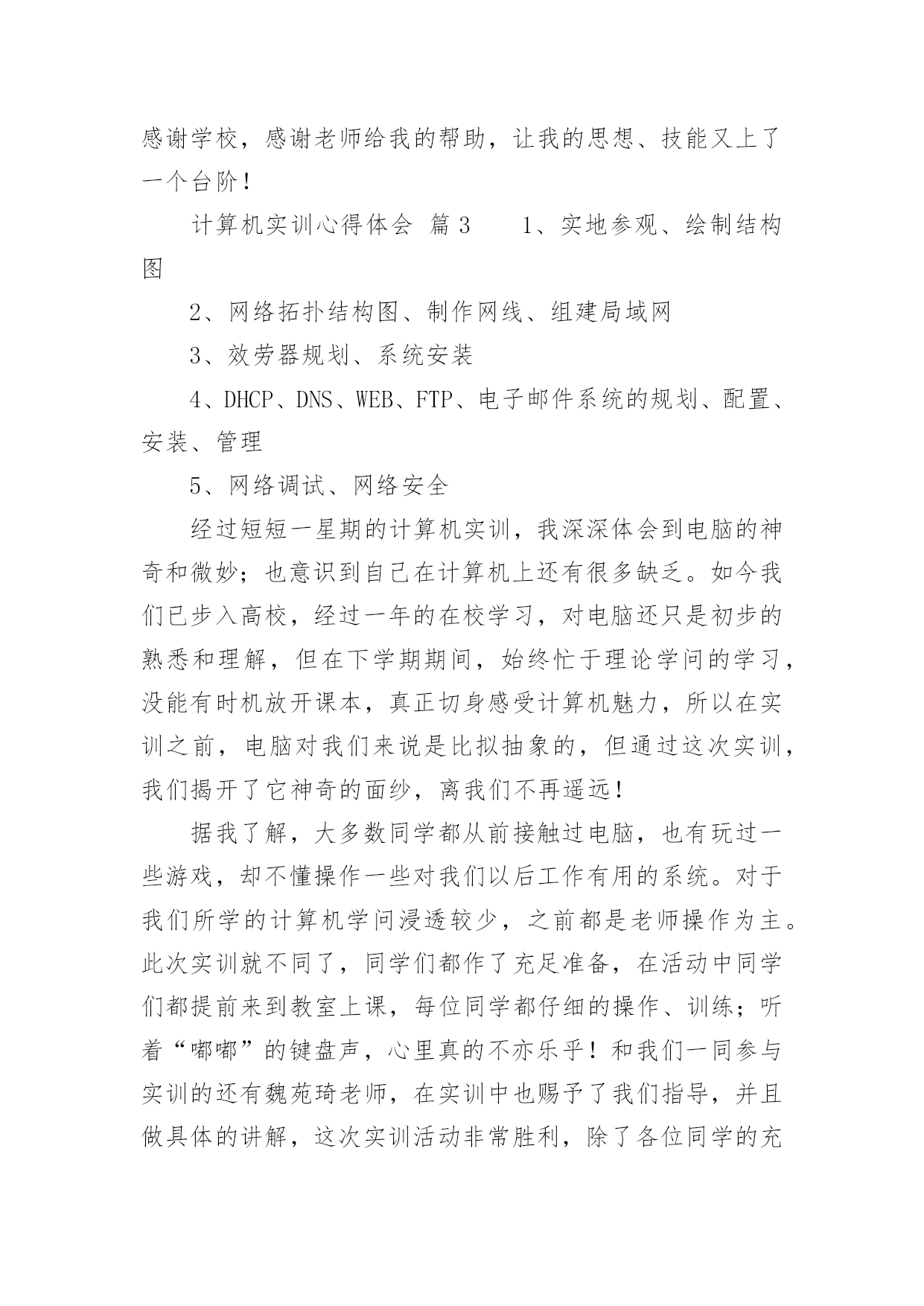 感谢学校，感谢老师给我的帮助，让我的思想、技能又上了一个台阶！

计算机实训心得体会 篇3 1、实地参观、绘制结构图

2、网络拓扑结构图、制作网线、组建局域网

3、效劳器规划、系统安装

4、DHCP、DNS、WEB、FTP、电子邮件系统的规划、配置、安装、管理

5、网络调试、网络安全

经过短短一星期的计算机实训，我深深体会到电脑的神奇和微妙；也意识到自己在计算机上还有很多缺乏。如今我们已步入高校，经过一年的在校学习，对电脑还只是初步的熟悉和理解，但在下学期期间，始终忙于理论学问的学习，没能有时机放开课本，真正切身感受计算机魅力，所以在实训之前，电脑对我们来说是比拟抽象的，但通过这次实训，我们揭开了它神奇的面纱，离我们不再遥远！

据我了解，大多数同学都从前接触过电脑，也有玩过一些游戏，却不懂操作一些对我们以后工作有用的系统。对于我们所学的计算机学问浸透较少，之前都是老师操作为主。此次实训就不同了，同学们都作了充足准备，在活动中同学们都提前来到教室上课，每位同学都仔细的操作、训练；听着“嘟嘟”的键盘声，心里真的不亦乐乎！和我们一同参与实训的还有魏苑琦老师，在实训中也赐予了我们指导，并且做具体的讲解，这次实训活动非常胜利，除了各位同学的充